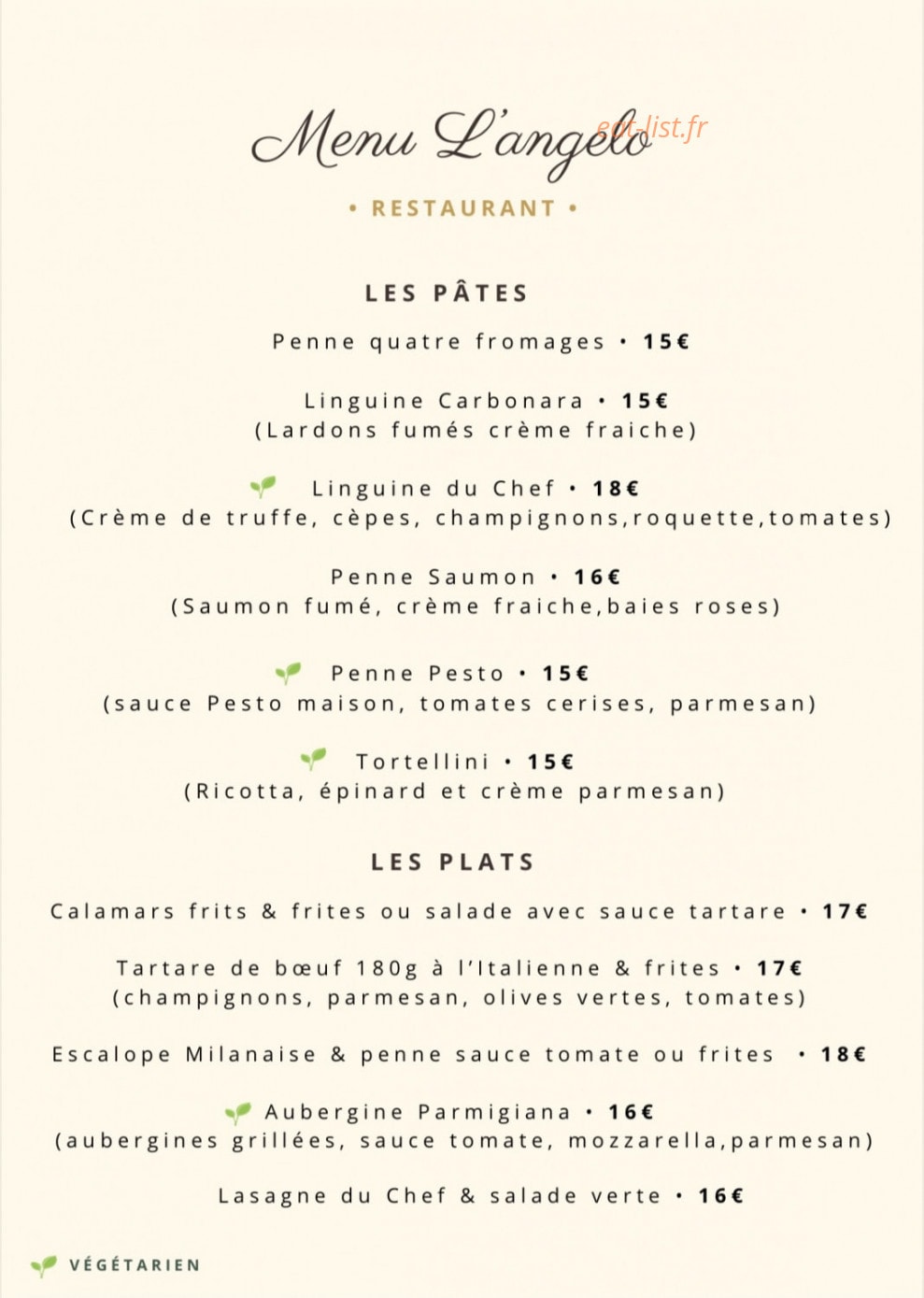 Menu L'angelo
eat-list.fr

• RESTAURANT •

LES PÂTES

Penne quatre fromages • 15€

Linguine Carbonara • 15€
(Lardons fumés crème fraiche)

Linguine du Chef • 18€
(Crème de truffe, cèpes, champignons,roquette,tomates)

Penne Saumon • 16€
(Saumon fumé, crème fraiche,baies roses)

Penne Pesto • 15€
(sauce Pesto maison, tomates cerises, parmesan)

Tortellini • 15€
(Ricotta, épinard et crème parmesan)

LES PLATS

Calamars frits & frites ou salade avec sauce tartare • 17€

Tartare de bœuf 180g à l'Italienne & frites • 17€
(champignons, parmesan, olives vertes, tomates)

Escalope Milanaise & penne sauce tomate ou frites • 18€

Aubergine Parmigiana • 16€
(aubergines grillées, sauce tomate, mozzarella,parmesan)

Lasagne du Chef & salade verte • 16€

VÉGÉTARIEN